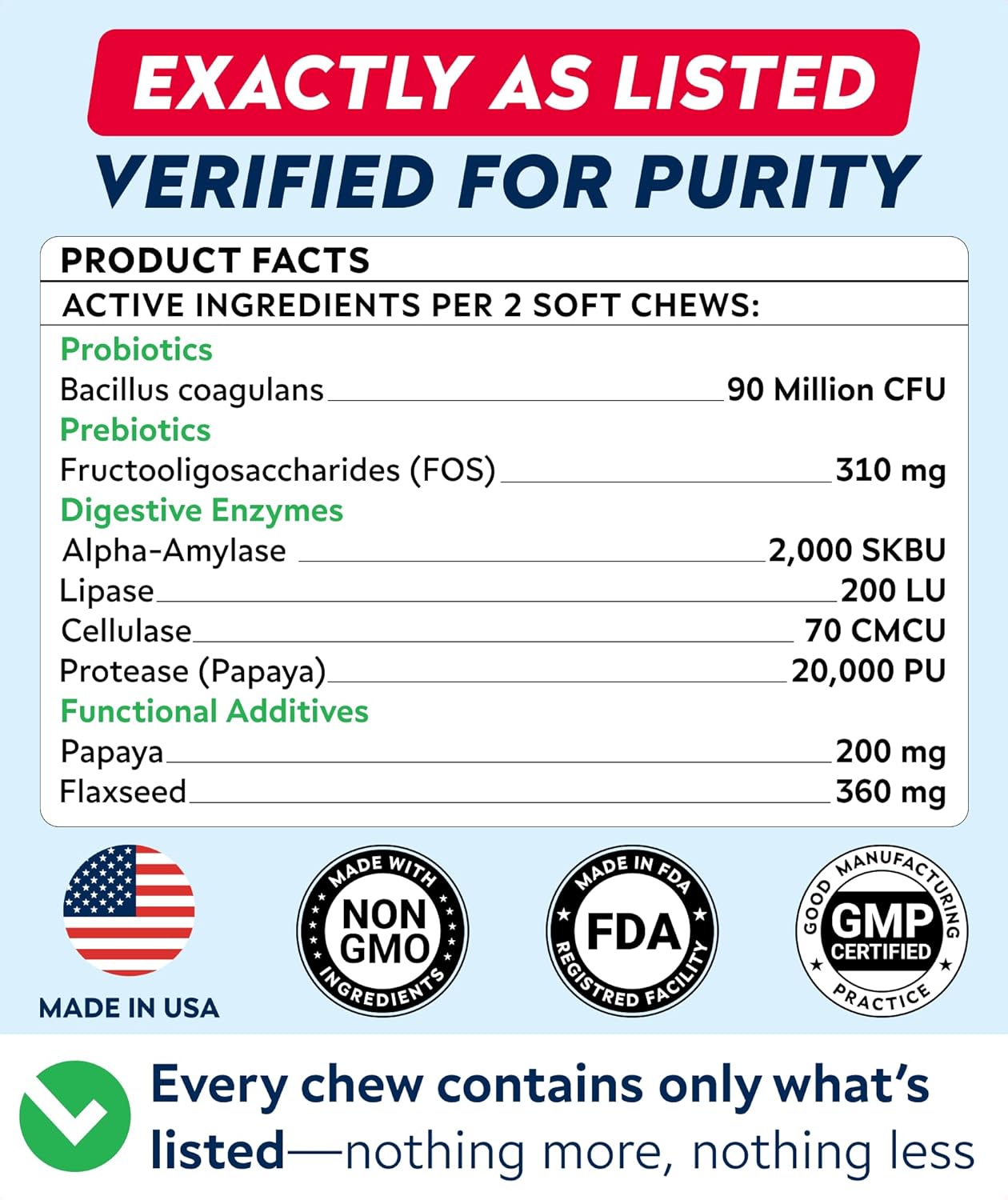 EXACTLY AS LISTED
VERIFIED FOR PURITY

PRODUCT FACTS
ACTIVE INGREDIENTS PER 2 SOFT CHEWS:
Probiotics
Bacillus coagulans 90 Million CFU
Prebiotics
Fructooligosaccharides (FOS) 310 mg
Digestive Enzymes
Alpha-Amylase 2,000 SKBU
Lipase 200 LU
Cellulase 70 CMCU
Protease (Papaya) 20,000 PU
Functional Additives
Papaya 200 mg
Flaxseed 360 mg

MADE IN USA

MADE WITH NON GMO INGREDIENTS

MADE IN FDA FDA REGISTRED FACILITY

GOOD MANUFACTURING GMP CERTIFIED PRACTICE

Every chew contains only what's listed—nothing more, nothing less